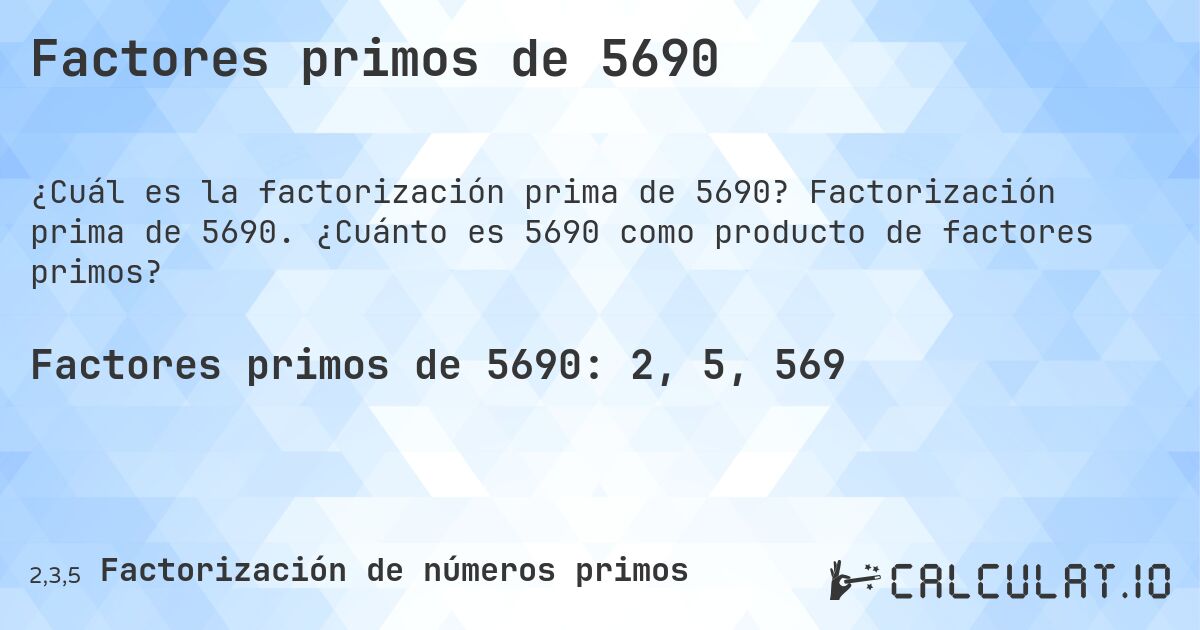 Factores primos de 5690

¿Cuál es la factorización prima de 5690? Factorización prima de 5690. ¿Cuánto es 5690 como producto de factores primos?

Factores primos de 5690: 2, 5, 569

2,3,5 Factorización de números primos

CALCULAT.IO